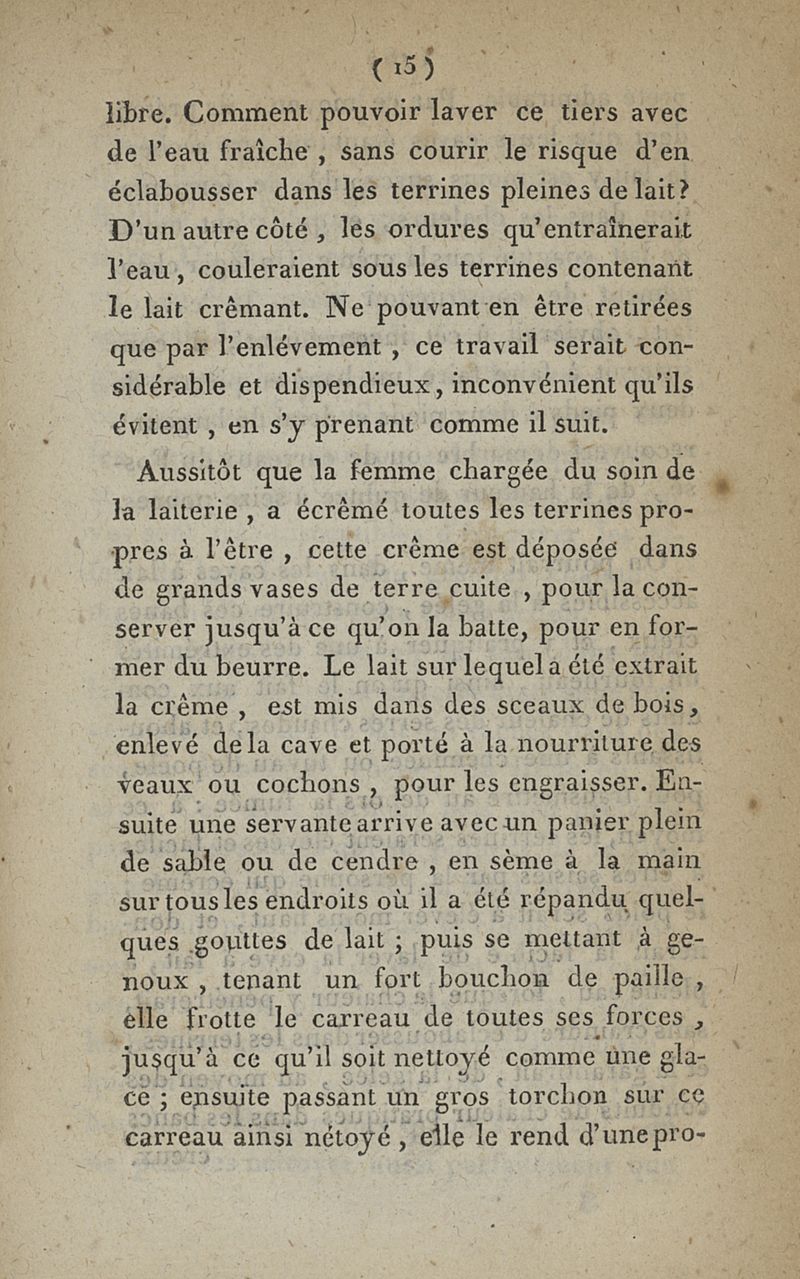 ( 15 )

libre. Comment pouvoir laver ce tiers avec de l'eau fraîche, sans courir le risque d'en éclabousser dans les terrines pleines de lait? D'un autre côté, les ordures qu'entraînerait l'eau, couleraient sous les terrines contenant le lait crêmant. Ne pouvant en être retirées que par l'enlévement, ce travail serait considérable et dispendieux, inconvénient qu'ils évitent, en s'y prenant comme il suit.

Aussitôt que la femme chargée du soin de la laiterie, a écrêmé toutes les terrines propres à l'être, cette crême est déposée dans de grands vases de terre cuite, pour la conserver jusqu'à ce qu'on la batte, pour en former du beurre. Le lait sur lequel a été extrait la crême, est mis dans des sceaux de bois, enlevé de la cave et porté à la nourriture des veaux ou cochons, pour les engraisser. Ensuite une servante arrive avec un panier plein de sable ou de cendre, en sème à la main sur tous les endroits où il a été répandu quelques gouttes de lait; puis se mettant à genoux, tenant un fort bouchon de paille, elle frotte le carreau de toutes ses forces, jusqu'à ce qu'il soit nettoyé comme une glace; ensuite passant un gros torchon sur ce carreau ainsi nétoyé, elle le rend d'une pro-